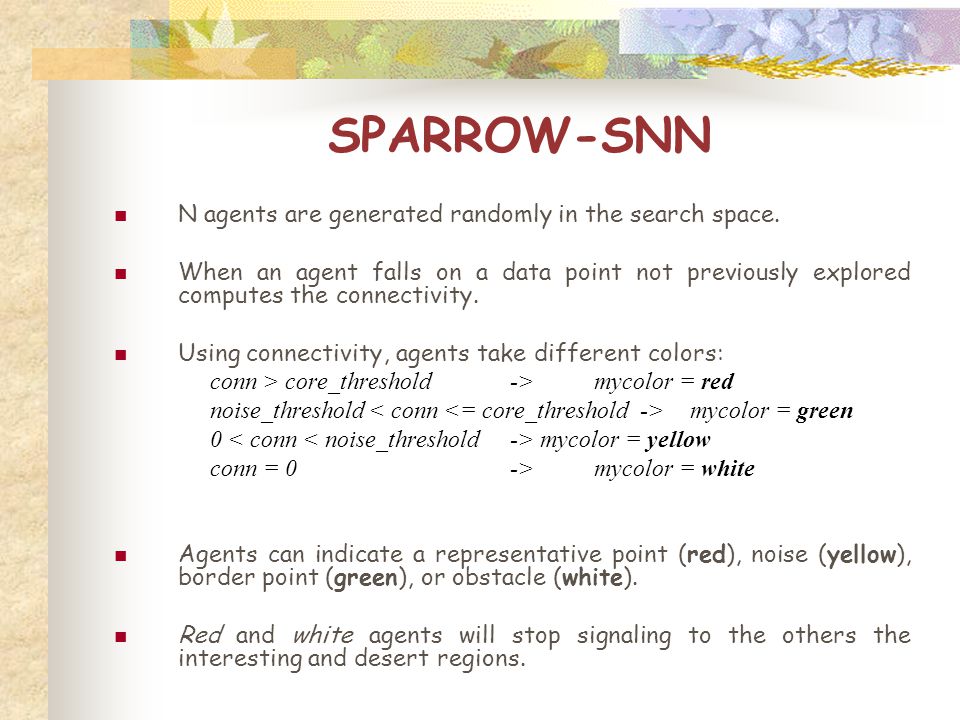 SPARROW-SNN

N agents are generated randomly in the search space.

When an agent falls on a data point not previously explored computes the connectivity.

Using connectivity, agents take different colors:
conn > core_threshold -> mycolor = red
noise_threshold < conn <= core_threshold -> mycolor = green
0 < conn < noise_threshold -> mycolor = yellow
conn = 0 -> mycolor = white

Agents can indicate a representative point (red), noise (yellow), border point (green), or obstacle (white).

Red and white agents will stop signaling to the others the interesting and desert regions.